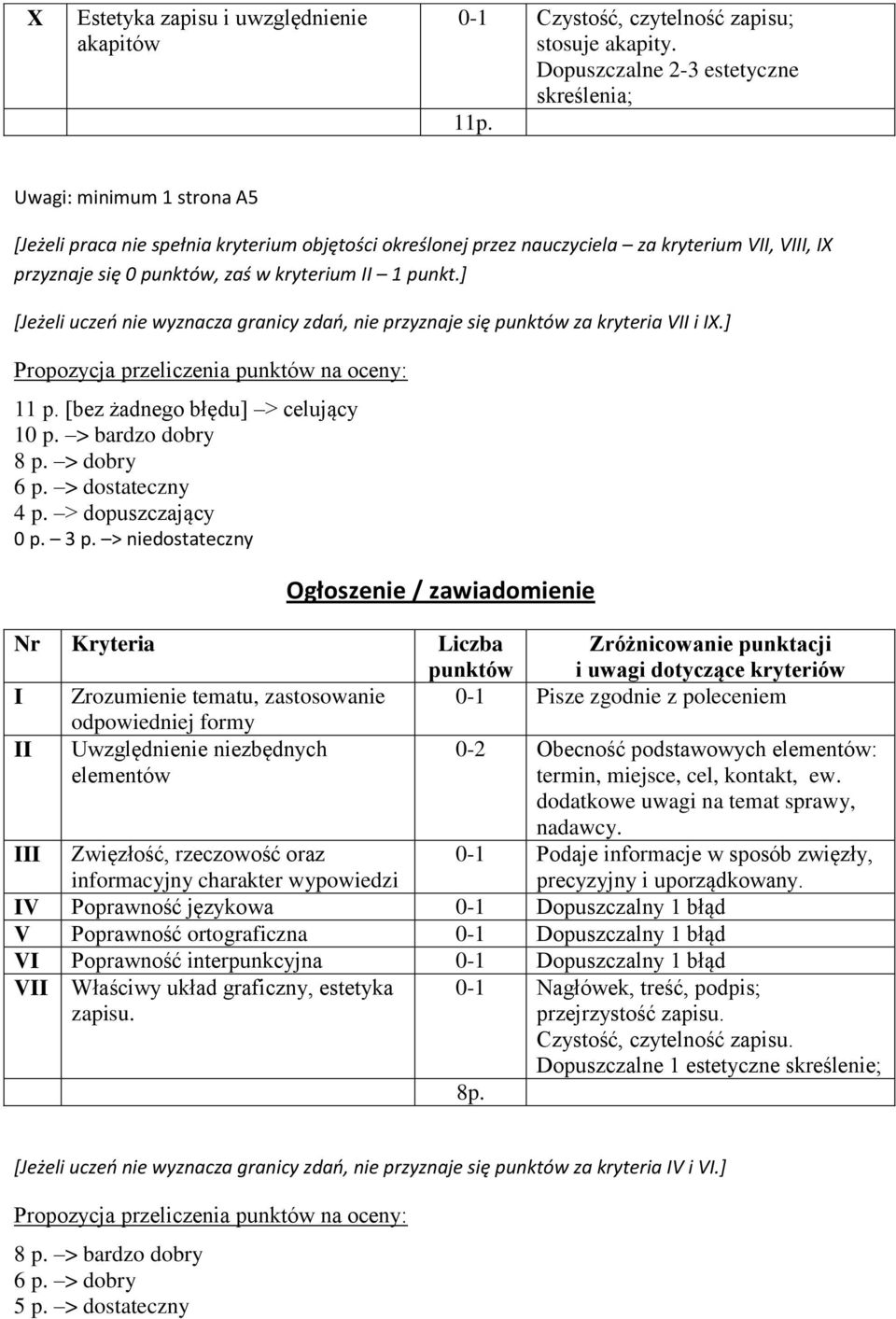 | X | Estetyka zapisu i uwzględnienie akapitów | 0-1 | Czystość, czytelność zapisu; stosuje akapity. Dopuszczalne 2-3 estetyczne skreślenia; |
|---|---|---|---|
| | | 11p. | |

Uwagi: minimum 1 strona A5

[Jeżeli praca nie spełnia kryterium objętości określonej przez nauczyciela – za kryterium VII, VIII, IX przyznaje się 0 punktów, zaś w kryterium II – 1 punkt.]

[Jeżeli uczeń nie wyznacza granicy zdań, nie przyznaje się punktów za kryteria VII i IX.]

Propozycja przeliczenia punktów na oceny:

11 p. [bez żadnego błędu] –> celujący
10 p. –> bardzo dobry
8 p. –> dobry
6 p. –> dostateczny
4 p. –> dopuszczający
0 p. – 3 p. –> niedostateczny

Ogłoszenie / zawiadomienie

| Nr | Kryteria | Liczba punktów | Zróżnicowanie punktacji i uwagi dotyczące kryteriów |
|---|---|---|---|
| I | Zrozumienie tematu, zastosowanie odpowiedniej formy | 0-1 | Pisze zgodnie z poleceniem |
| II | Uwzględnienie niezbędnych elementów | 0-2 | Obecność podstawowych elementów: termin, miejsce, cel, kontakt, ew. dodatkowe uwagi na temat sprawy, nadawcy. |
| III | Zwięzłość, rzeczowość oraz informacyjny charakter wypowiedzi | 0-1 | Podaje informacje w sposób zwięzły, precyzyjny i uporządkowany. |
| IV | Poprawność językowa | 0-1 | Dopuszczalny 1 błąd |
| V | Poprawność ortograficzna | 0-1 | Dopuszczalny 1 błąd |
| VI | Poprawność interpunkcyjna | 0-1 | Dopuszczalny 1 błąd |
| VII | Właściwy układ graficzny, estetyka zapisu. | 0-1 | Nagłówek, treść, podpis; przejrzystość zapisu. Czystość, czytelność zapisu. Dopuszczalne 1 estetyczne skreślenie; |
| | | 8p. | |

[Jeżeli uczeń nie wyznacza granicy zdań, nie przyznaje się punktów za kryteria IV i VI.]

Propozycja przeliczenia punktów na oceny:

8 p. –> bardzo dobry
6 p. –> dobry
5 p. –> dostateczny